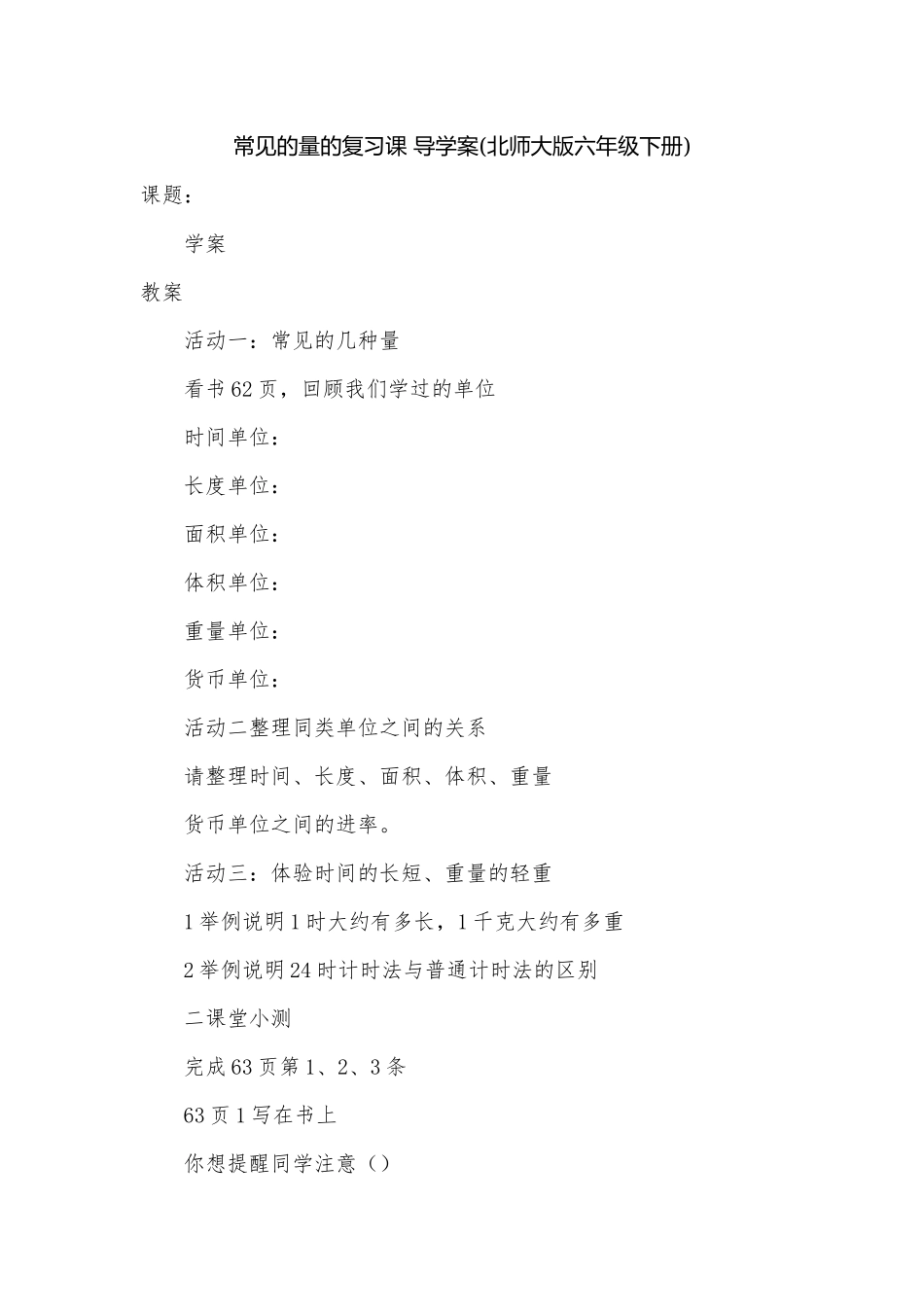 常见的量的复习课 导学案(北师大版六年级下册)

课题：

学案

教案

活动一：常见的几种量

看书62页，回顾我们学过的单位

时间单位：

长度单位：

面积单位：

体积单位：

重量单位：

货币单位：

活动二整理同类单位之间的关系

请整理时间、长度、面积、体积、重量

货币单位之间的进率。

活动三：体验时间的长短、重量的轻重

1举例说明1时大约有多长，1千克大约有多重

2举例说明24时计时法与普通计时法的区别

二课堂小测

完成63页第1、2、3条

63页1写在书上

你想提醒同学注意（）